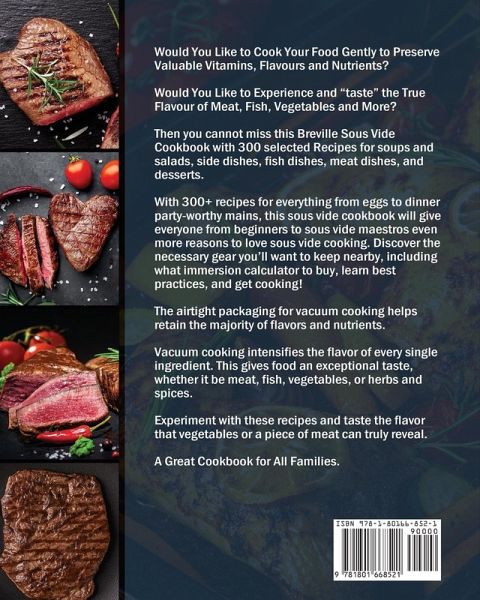 Would You Like to Cook Your Food Gently to Preserve Valuable Vitamins, Flavours and Nutrients?

Would You Like to Experience and "taste" the True Flavour of Meat, Fish, Vegetables and More?

Then you cannot miss this Breville Sous Vide Cookbook with 300 selected Recipes for soups and salads, side dishes, fish dishes, meat dishes, and desserts.

With 300+ recipes for everything from eggs to dinner party-worthy mains, this sous vide cookbook will give everyone from beginners to sous vide maestros even more reasons to love sous vide cooking. Discover the necessary gear you'll want to keep nearby, including what immersion calculator to buy, learn best practices, and get cooking!

The airtight packaging for vacuum cooking helps retain the majority of flavors and nutrients.

Vacuum cooking intensifies the flavor of every single ingredient. This gives food an exceptional taste, whether it be meat, fish, vegetables, or herbs and spices.

Experiment with these recipes and taste the flavor that vegetables or a piece of meat can truly reveal.

A Great Cookbook for All Families.

ISBN 978-1-80166-852-1
90000
9 781801 668521